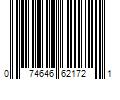 0 74646 62172 1